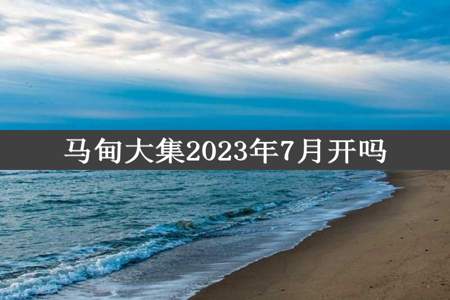 马甸大集2023年7月开吗